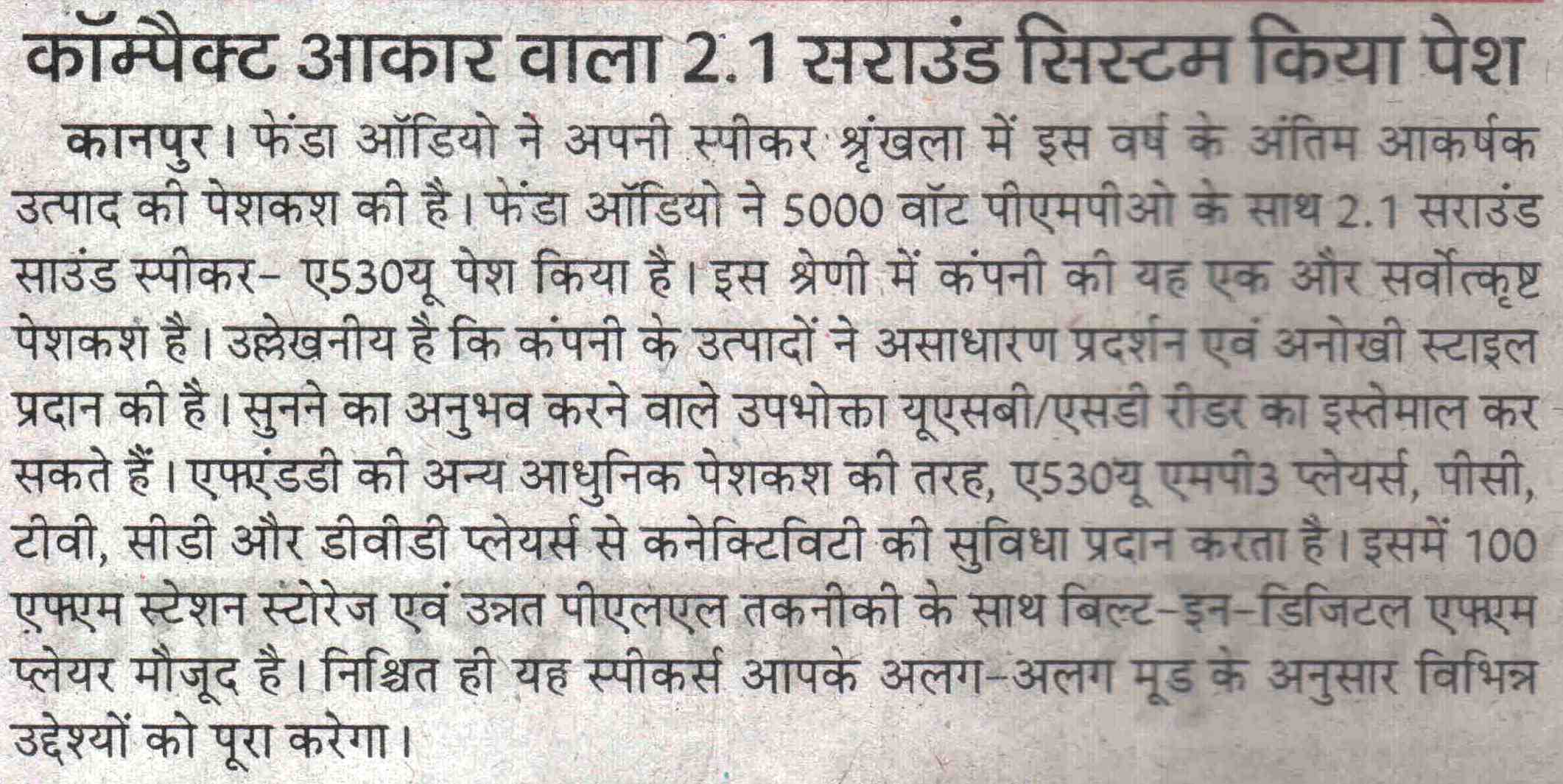 कॉम्पैक्ट आकार वाला 2.1 सराउंड सिस्टम किया पेश

कानपुर। फेंडा ऑडियो ने अपनी स्पीकर श्रृंखला में इस वर्ष के अंतिम आकर्षक उत्पाद की पेशकश की है। फेंडा ऑडियो ने 5000 वॉट पीएमपीओ के साथ 2.1 सराउंड साउंड स्पीकर- ए530यू पेश किया है। इस श्रेणी में कंपनी की यह एक और सर्वोत्कृष्ट पेशकश है। उल्लेखनीय है कि कंपनी के उत्पादों ने असाधारण प्रदर्शन एवं अनोखी स्टाइल प्रदान की है। सुनने का अनुभव करने वाले उपभोक्ता यूएसबी/एसडी रीडर का इस्तेमाल कर सकते हैं। एफएंडडी की अन्य आधुनिक पेशकश की तरह, ए530यू एमपी3 प्लेयर्स, पीसी, टीवी, सीडी और डीवीडी प्लेयर्स से कनेक्टिविटी की सुविधा प्रदान करता है। इसमें 100 एफएम स्टेशन स्टोरेज एवं उन्नत पीएलएल तकनीकी के साथ बिल्ट-इन-डिजिटल एफएम प्लेयर मौजूद है। निश्चित ही यह स्पीकर्स आपके अलग-अलग मूड के अनुसार विभिन्न उद्देश्यों को पूरा करेगा।